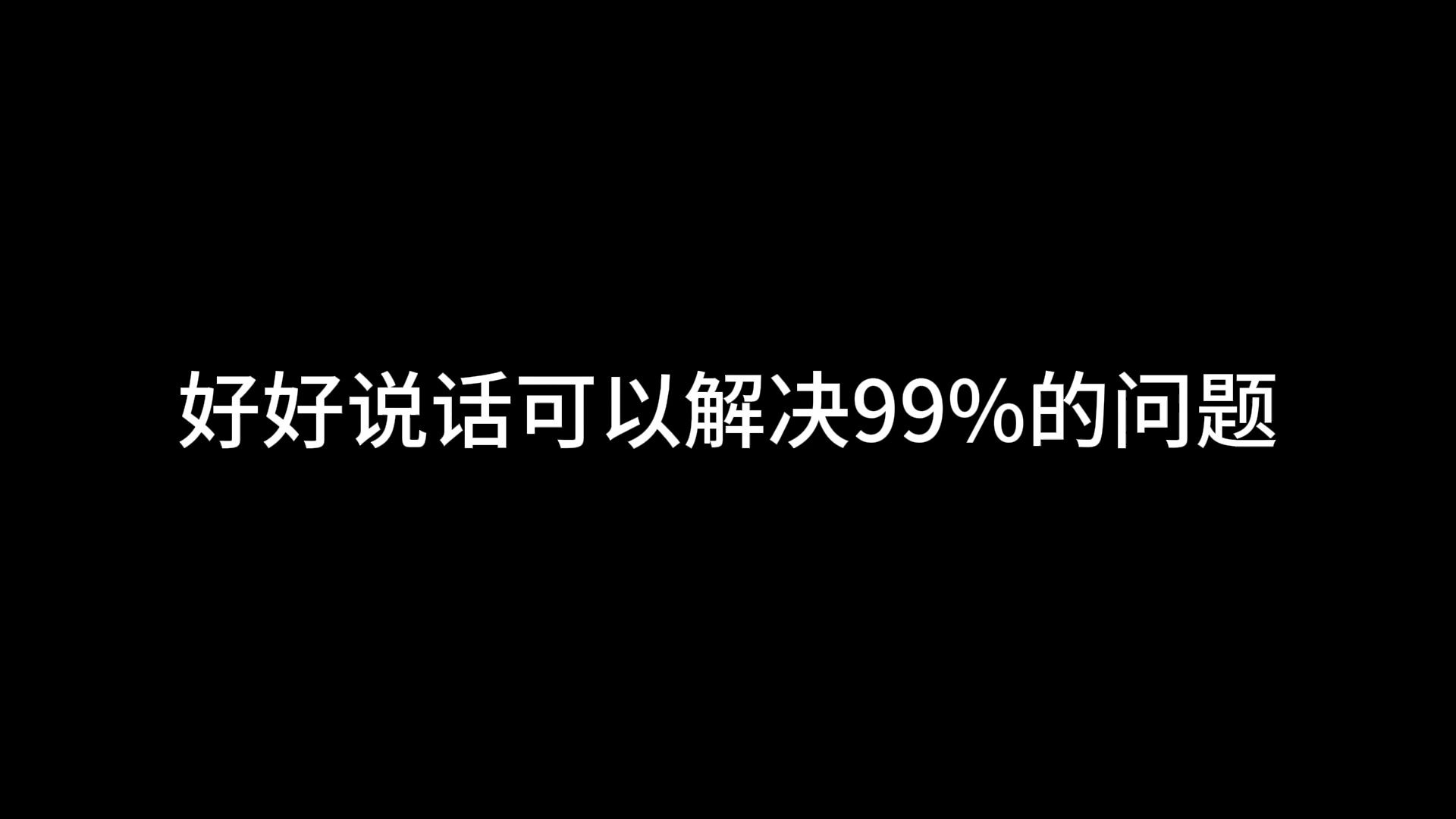 好好说话可以解决99%的问题